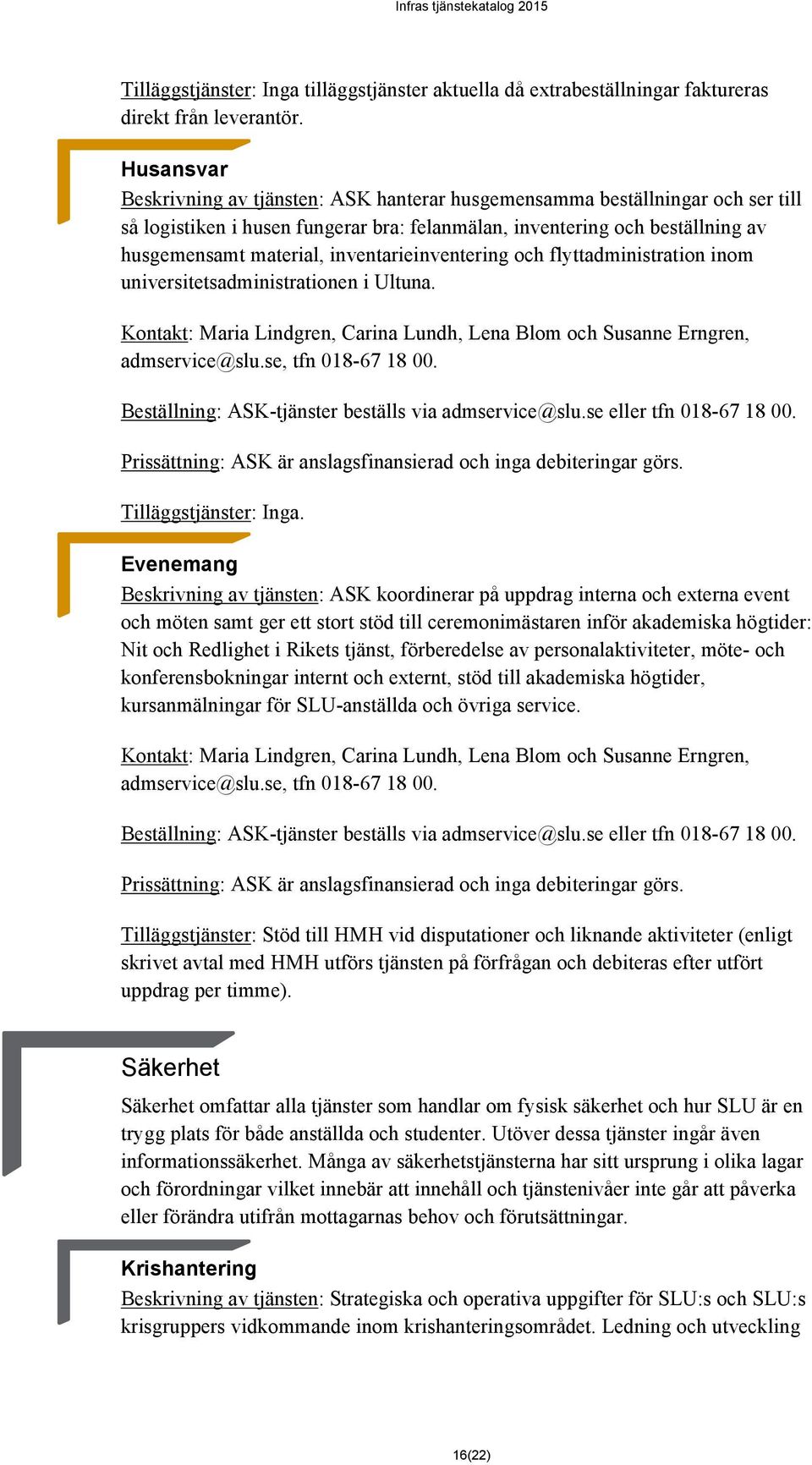 Infras tjänstekatalog 2015

Tilläggstjänster: Inga tilläggstjänster aktuella då extrabeställningar faktureras direkt från leverantör.

Husansvar

Beskrivning av tjänsten: ASK hanterar husgemensamma beställningar och ser till så logistiken i husen fungerar bra: felanmälan, inventering och beställning av husgemensamt material, inventarieinventering och flyttadministration inom universitetsadministrationen i Ultuna.

Kontakt: Maria Lindgren, Carina Lundh, Lena Blom och Susanne Erngren, admservice@slu.se, tfn 018-67 18 00.

Beställning: ASK-tjänster beställs via admservice@slu.se eller tfn 018-67 18 00.

Prissättning: ASK är anslagsfinansierad och inga debiteringar görs.

Tilläggstjänster: Inga.

Evenemang

Beskrivning av tjänsten: ASK koordinerar på uppdrag interna och externa event och möten samt ger ett stort stöd till ceremonimästaren inför akademiska högtider: Nit och Redlighet i Rikets tjänst, förberedelse av personalaktiviteter, möte- och konferensbokningar internt och externt, stöd till akademiska högtider, kursanmälningar för SLU-anställda och övriga service.

Kontakt: Maria Lindgren, Carina Lundh, Lena Blom och Susanne Erngren, admservice@slu.se, tfn 018-67 18 00.

Beställning: ASK-tjänster beställs via admservice@slu.se eller tfn 018-67 18 00.

Prissättning: ASK är anslagsfinansierad och inga debiteringar görs.

Tilläggstjänster: Stöd till HMH vid disputationer och liknande aktiviteter (enligt skrivet avtal med HMH utförs tjänsten på förfrågan och debiteras efter utfört uppdrag per timme).

Säkerhet

Säkerhet omfattar alla tjänster som handlar om fysisk säkerhet och hur SLU är en trygg plats för både anställda och studenter. Utöver dessa tjänster ingår även informationssäkerhet. Många av säkerhetstjänsterna har sitt ursprung i olika lagar och förordningar vilket innebär att innehåll och tjänstenivåer inte går att påverka eller förändra utifrån mottagarnas behov och förutsättningar.

Krishantering

Beskrivning av tjänsten: Strategiska och operativa uppgifter för SLU:s och SLU:s krisgruppers vidkommande inom krishanteringsområdet. Ledning och utveckling

16(22)